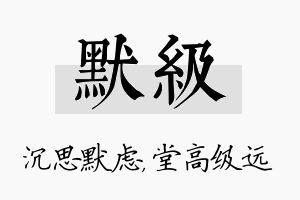 默級

沉思默虑,堂高级远